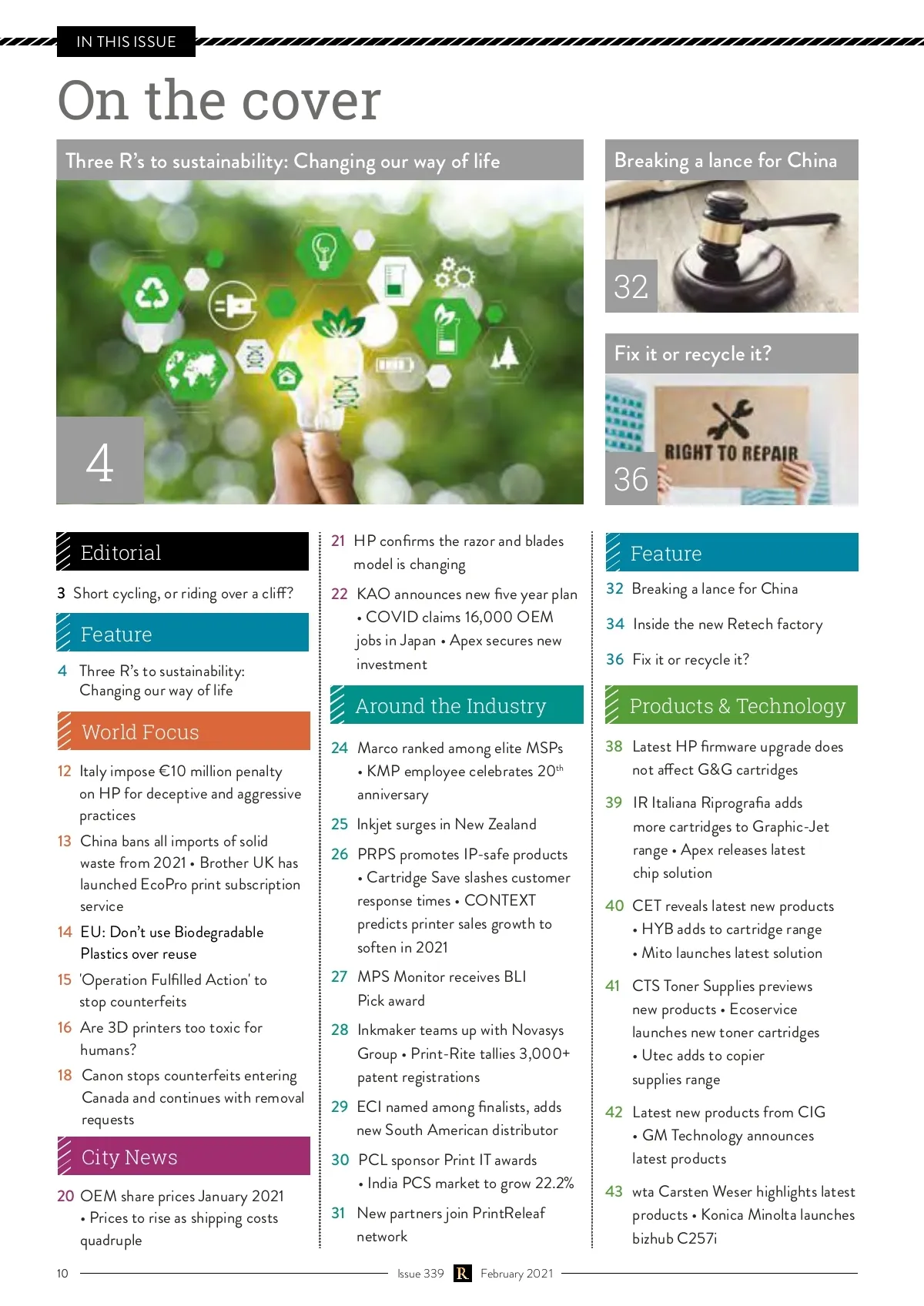 IN THIS ISSUE

On the cover

Three R's to sustainability: Changing our way of life

4

Breaking a lance for China

32

Fix it or recycle it?

RIGHT TO REPAIR

36

Editorial

3 Short cycling, or riding over a cliff?

Feature

4 Three R's to sustainability: Changing our way of life

World Focus

12 Italy impose €10 million penalty on HP for deceptive and aggressive practices

13 China bans all imports of solid waste from 2021 • Brother UK has launched EcoPro print subscription service

14 EU: Don't use Biodegradable Plastics over reuse

15 'Operation Fulfilled Action' to stop counterfeits

16 Are 3D printers too toxic for humans?

18 Canon stops counterfeits entering Canada and continues with removal requests

City News

20 OEM share prices January 2021 • Prices to rise as shipping costs quadruple

21 HP confirms the razor and blades model is changing

22 KAO announces new five year plan • COVID claims 16,000 OEM jobs in Japan • Apex secures new investment

Around the Industry

24 Marco ranked among elite MSPs • KMP employee celebrates 20$^{th}$ anniversary

25 Inkjet surges in New Zealand

26 PRPS promotes IP-safe products • Cartridge Save slashes customer response times • CONTEXT predicts printer sales growth to soften in 2021

27 MPS Monitor receives BLI Pick award

28 Inkmaker teams up with Novasys Group • Print-Rite tallies 3,000+ patent registrations

29 ECI named among finalists, adds new South American distributor

30 PCL sponsor Print IT awards • India PCS market to grow 22.2%

31 New partners join PrintReleaf network

Feature

32 Breaking a lance for China

34 Inside the new Retech factory

36 Fix it or recycle it?

Products & Technology

38 Latest HP firmware upgrade does not affect G&G cartridges

39 IR Italiana Riprografia adds more cartridges to Graphic-Jet range • Apex releases latest chip solution

40 CET reveals latest new products • HYB adds to cartridge range • Mito launches latest solution

41 CTS Toner Supplies previews new products • Ecoservice launches new toner cartridges • Utec adds to copier supplies range

42 Latest new products from CIG • GM Technology announces latest products

43 wta Carsten Weser highlights latest products • Konica Minolta launches bizhub C257i

10 Issue 339 R February 2021